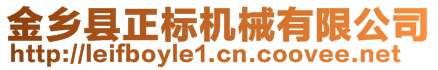 金乡县正标机械有限公司
http://leifboyle1.cn.coovee.net